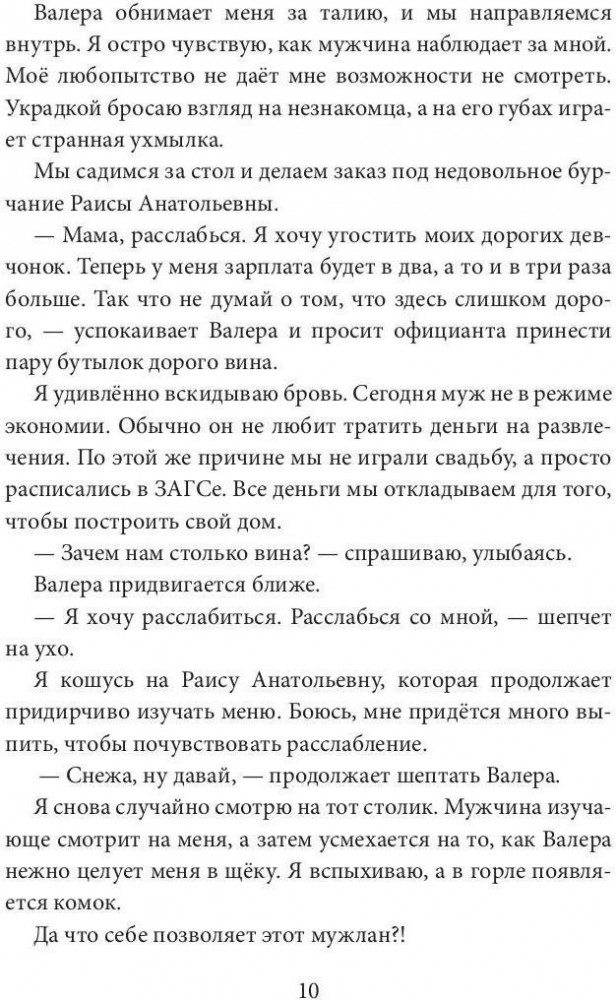 Валера обнимает меня за талию, и мы направляемся внутрь. Я остро чувствую, как мужчина наблюдает за мной. Моё любопытство не даёт мне возможности не смотреть. Украдкой бросаю взгляд на незнакомца, а на его губах играет странная ухмылка.

Мы садимся за стол и делаем заказ под недовольное бурчание Раисы Анатольевны.

— Мама, расслабься. Я хочу угостить моих дорогих девчонок. Теперь у меня зарплата будет в два, а то и в три раза больше. Так что не думай о том, что здесь слишком дорого, — успокаивает Валера и просит официанта принести пару бутылок дорого вина.

Я удивлённо вскидываю бровь. Сегодня муж не в режиме экономии. Обычно он не любит тратить деньги на развлечения. По этой же причине мы не играли свадьбу, а просто расписались в ЗАГСе. Все деньги мы откладываем для того, чтобы построить свой дом.

— Зачем нам столько вина? — спрашиваю, улыбаясь.

Валера придвигается ближе.

— Я хочу расслабиться. Расслабься со мной, — шепчет на ухо.

Я кошусь на Раису Анатольевну, которая продолжает придирчиво изучать меню. Боюсь, мне придётся много выпить, чтобы почувствовать расслабление.

— Снежа, ну давай, — продолжает шептать Валера.

Я снова случайно смотрю на тот столик. Мужчина изучающе смотрит на меня, а затем усмехается на то, как Валера нежно целует меня в щёку. Я вспыхиваю, а в горле появляется комок.

Да что себе позволяет этот мужлан?!

10